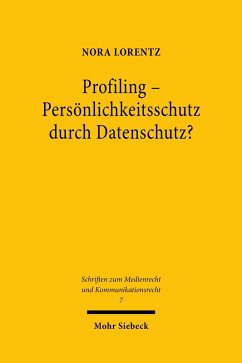 NORA LORENTZ

Profiling – Persönlichkeitsschutz durch Datenschutz?

Schriften zum Medienrecht und Kommunikationsrecht
7

Mohr Siebeck